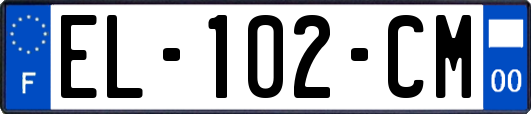 F
EL-102-CM
00